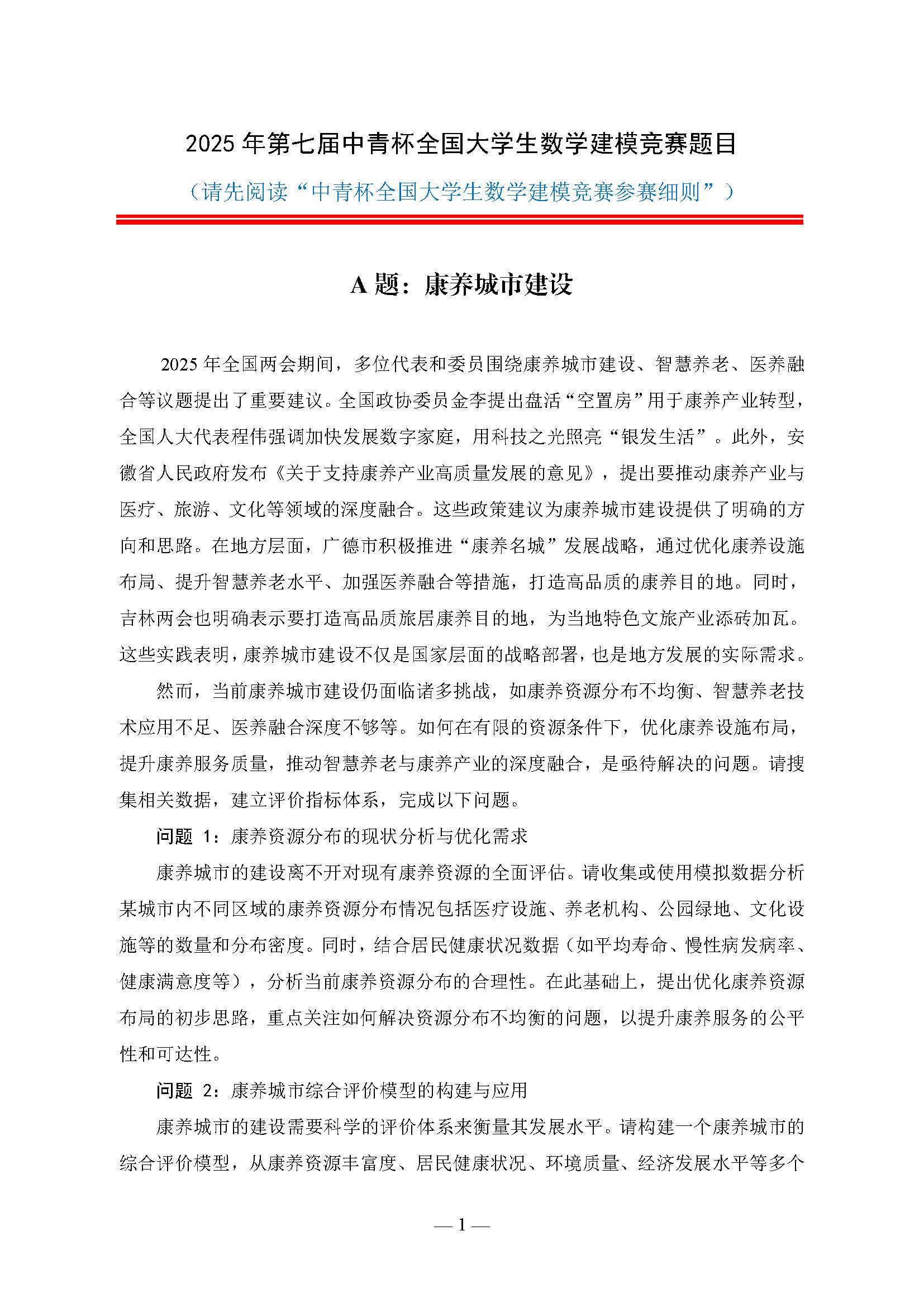 2025 年第七届中青杯全国大学生数学建模竞赛题目

（请先阅读“中青杯全国大学生数学建模竞赛参赛细则”）

A 题：康养城市建设

2025 年全国两会期间，多位代表和委员围绕康养城市建设、智慧养老、医养融合等议题提出了重要建议。全国政协委员金李提出盘活“空置房”用于康养产业转型，全国人大代表程伟强调加快发展数字家庭，用科技之光照亮“银发生活”。此外，安徽省人民政府发布《关于支持康养产业高质量发展的意见》，提出要推动康养产业与医疗、旅游、文化等领域的深度融合。这些政策建议为康养城市建设提供了明确的方向和思路。在地方层面，广德市积极推进“康养名城”发展战略，通过优化康养设施布局、提升智慧养老水平、加强医养融合等措施，打造高品质的康养目的地。同时，吉林两会也明确表示要打造高品质旅居康养目的地，为当地特色文旅产业添砖加瓦。这些实践表明，康养城市建设不仅是国家层面的战略部署，也是地方发展的实际需求。

然而，当前康养城市建设仍面临诸多挑战，如康养资源分布不均衡、智慧养老技术应用不足、医养融合深度不够等。如何在有限的资源条件下，优化康养设施布局，提升康养服务质量，推动智慧养老与康养产业的深度融合，是亟待解决的问题。请搜集相关数据，建立评价指标体系，完成以下问题。

问题 1：康养资源分布的现状分析与优化需求

康养城市的建设离不开对现有康养资源的全面评估。请收集或使用模拟数据分析某城市内不同区域的康养资源分布情况包括医疗设施、养老机构、公园绿地、文化设施等的数量和分布密度。同时，结合居民健康状况数据（如平均寿命、慢性病发病率、健康满意度等），分析当前康养资源分布的合理性。在此基础上，提出优化康养资源布局的初步思路，重点关注如何解决资源分布不均衡的问题，以提升康养服务的公平性和可达性。

问题 2：康养城市综合评价模型的构建与应用

康养城市的建设需要科学的评价体系来衡量其发展水平。请构建一个康养城市的综合评价模型，从康养资源丰富度、居民健康状况、环境质量、经济发展水平等多个

— 1 —